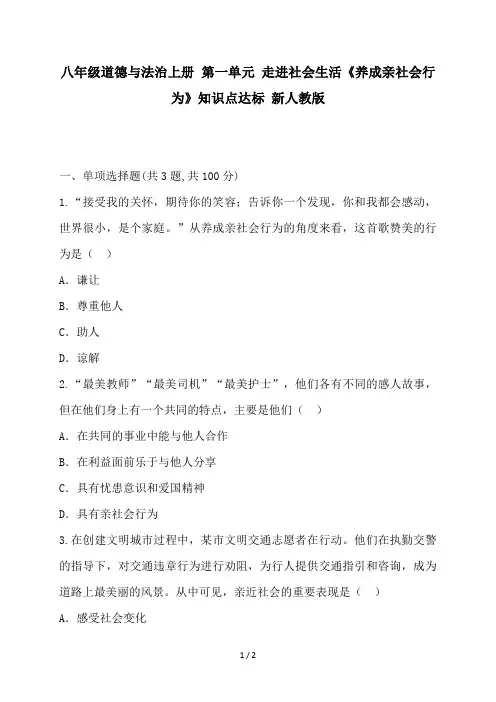 八年级道德与法治上册 第一单元 走进社会生活《养成亲社会行为》知识点达标 新人教版

一、单项选择题(共 3 题,共 100 分)

1.“接受我的关怀，期待你的笑容；告诉你一个发现，你和我都会感动，世界很小，是个家庭。”从养成亲社会行为的角度来看，这首歌赞美的行为是（ ）

A. 谦让

B. 尊重他人

C. 助人

D. 谅解

2.“最美教师”“最美司机”“最美护士”，他们各有不同的感人故事，但在他们身上有一个共同的特点，主要是他们（ ）

A. 在共同的事业中能与他人合作

B. 在利益面前乐于与他人分享

C. 具有忧患意识和爱国精神

D. 具有亲社会行为

3.在创建文明城市过程中，某市文明交通志愿者在行动。他们在执勤交警的指导下，对交通违章行为进行劝阻，为行人提供交通指引和咨询，成为道路上最美丽的风景。从中可见，亲近社会的重要表现是（ ）

A. 感受社会变化

1 / 2